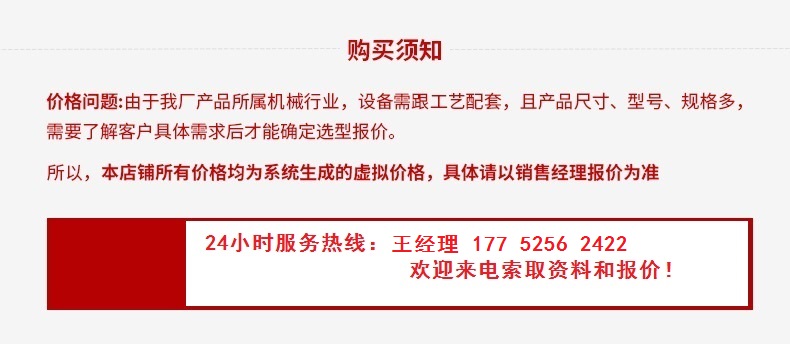 购买须知

价格问题:由于我厂产品所属机械行业，设备需跟工艺配套，且产品尺寸、型号、规格多，需要了解客户具体需求后才能确定选型报价。

所以，本店铺所有价格均为系统生成的虚拟价格，具体请以销售经理报价为准

24小时服务热线：王经理 177 5256 2422
欢迎来电索取资料和报价！